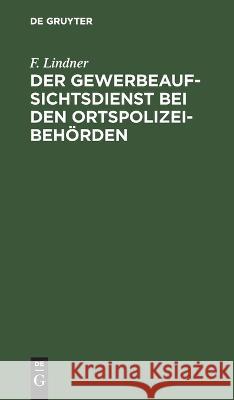 DE GRUYTER

F. Lindner

DER GEWERBEAUFSICHTSDIENST BEI DEN ORTSPOLIZEIBEHÖRDEN

DE G

Kraina Książek